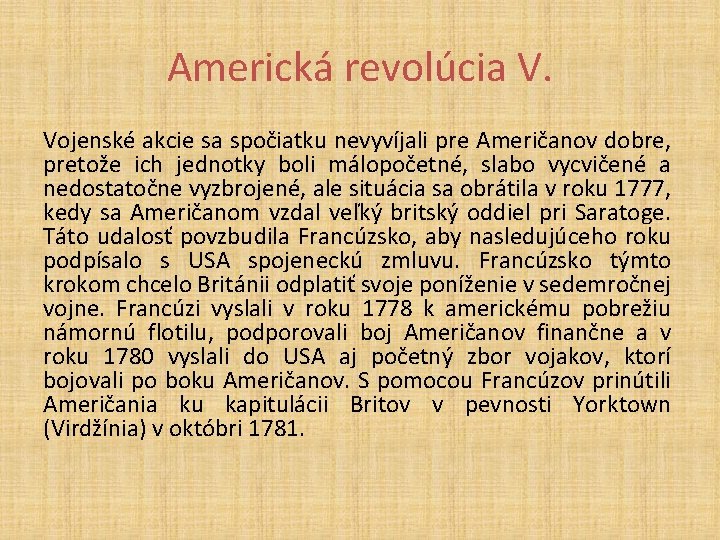 Americká revolúcia V.

Vojenské akcie sa spočiatku nevyvíjali pre Američanov dobre, pretože ich jednotky boli málopočetné, slabo vycvičené a nedostatočne vyzbrojené, ale situácia sa obrátila v roku 1777, kedy sa Američanom vzdal veľký britský oddiel pri Saratoge. Táto udalosť povzbudila Francúzsko, aby nasledujúceho roku podpísalo s USA spojeneckú zmluvu. Francúzsko týmto krokom chcelo Británii odplatiť svoje poníženie v sedemročnej vojne. Francúzi vyslali v roku 1778 k americkému pobrežiu námornú flotilu, podporovali boj Američanov finančne a v roku 1780 vyslali do USA aj početný zbor vojakov, ktorí bojovali po boku Američanov. S pomocou Francúzov prinútili Američania ku kapitulácii Britov v pevnosti Yorktown (Virdžínia) v októbri 1781.